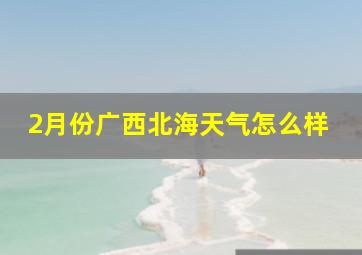 2月份广西北海天气怎么样